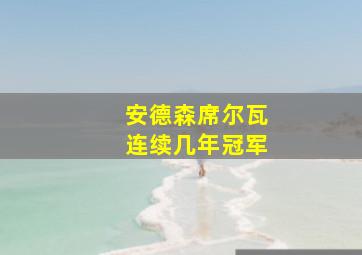 安德森席尔瓦
连续几年冠军